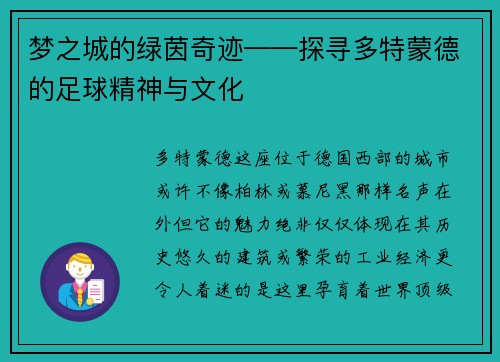 梦之城的绿茵奇迹——探寻多特蒙德的足球精神与文化

多特蒙德这座位于德国西部的城市或许不像柏林或慕尼黑那样名声在外但它的魅力绝非仅仅体现在其历史悠久的建筑或繁荣的工业经济更令人着迷的是这里孕育着世界顶级